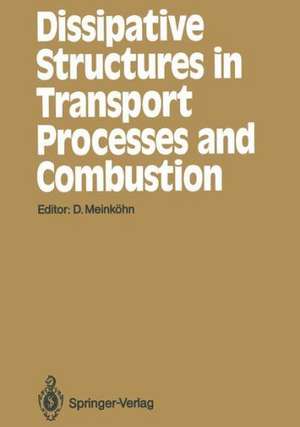 Dissipative Structures in Transport Processes and Combustion

Editor: D. Meinköhn

Springer-Verlag